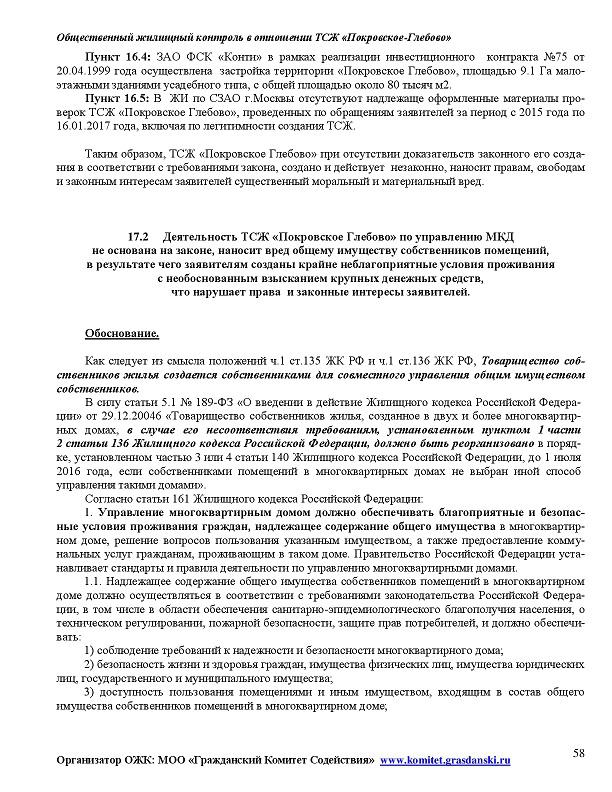 Общественный жилищный контроль в отношении ТСЖ «Покровское-Глебово»

Пункт 16.4: ЗАО ФСК «Конти» в рамках реализации инвестиционного контракта №75 от 20.04.1999 года осуществлена застройка территории «Покровское Глебово», площадью 9.1 Га малоэтажными зданиями усадебного типа, с общей площадью около 80 тысяч м2.

Пункт 16.5: В ЖИ по СЗАО г.Москвы отсутствуют надлежаще оформленные материалы проверок ТСЖ «Покровское Глебово», проведенных по обращениям заявителей за период с 2015 года по 16.01.2017 года, включая по легитимности создания ТСЖ.

Таким образом, ТСЖ «Покровское Глебово» при отсутствии доказательств законного его создания в соответствии с требованиями закона, создано и действует незаконно, наносит правам, свободам и законным интересам заявителей существенный моральный и материальный вред.

17.2 Деятельность ТСЖ «Покровское Глебово» по управлению МКД не основана на законе, наносит вред общему имуществу собственников помещений, в результате чего заявителям созданы крайне неблагоприятные условия проживания с необоснованным взысканием крупных денежных средств, что нарушает права и законные интересы заявителей.

Обоснование.

Как следует из смысла положений ч.1 ст.135 ЖК РФ и ч.1 ст.136 ЖК РФ, Товарищество собственников жилья создается собственниками для совместного управления общим имуществом собственников.

В силу статьи 5.1 № 189-ФЗ «О введении в действие Жилищного кодекса Российской Федерации» от 29.12.20046 «Товарищество собственников жилья, созданное в двух и более многоквартирных домах, в случае его несоответствия требованиям, установленным пунктом 1 части 2 статьи 136 Жилищного кодекса Российской Федерации, должно быть реорганизовано в порядке, установленном частью 3 или 4 статьи 140 Жилищного кодекса Российской Федерации, до 1 июля 2016 года, если собственниками помещений в многоквартирных домах не выбран иной способ управления такими домами».

Согласно статьи 161 Жилищного кодекса Российской Федерации:

1. Управление многоквартирным домом должно обеспечивать благоприятные и безопасные условия проживания граждан, надлежащее содержание общего имущества в многоквартирном доме, решение вопросов пользования указанным имуществом, а также предоставление коммунальных услуг гражданам, проживающим в таком доме. Правительство Российской Федерации устанавливает стандарты и правила деятельности по управлению многоквартирными домами.

1.1. Надлежащее содержание общего имущества собственников помещений в многоквартирном доме должно осуществляться в соответствии с требованиями законодательства Российской Федерации, в том числе в области обеспечения санитарно-эпидемиологического благополучия населения, о техническом регулировании, пожарной безопасности, защите прав потребителей, и должно обеспечивать:

1) соблюдение требований к надежности и безопасности многоквартирного дома;

2) безопасность жизни и здоровья граждан, имущества физических лиц, имущества юридических лиц, государственного и муниципального имущества;

3) доступность пользования помещениями и иным имуществом, входящим в состав общего имущества собственников помещений в многоквартирном доме;

Организатор ОЖК: МОО «Гражданский Комитет Содействия» www.komitet.grasdanski.ru 58